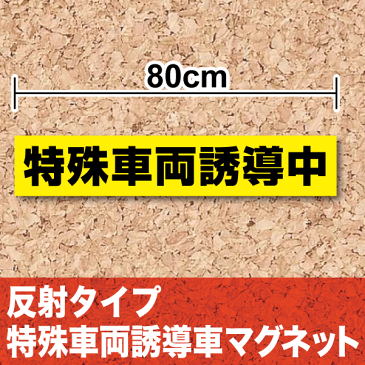 80cm

特殊車両誘導中

反射タイプ
特殊車両誘導車マグネット